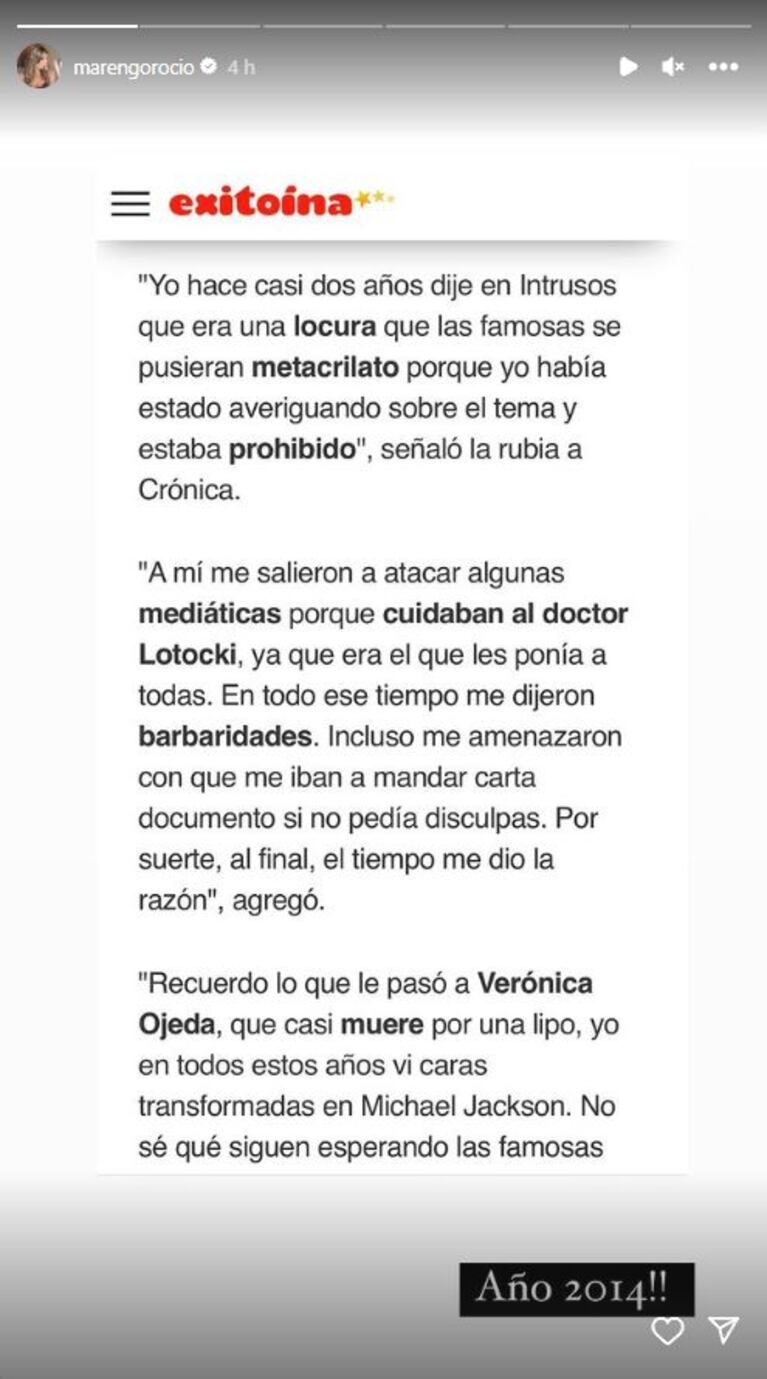 marengorocio 4 h

exitoina

"Yo hace casi dos años dije en Intrusos que era una locura que las famosas se pusieran metacrilato porque yo había estado averiguando sobre el tema y estaba prohibido", señaló la rubia a Crónica.

"A mí me salieron a atacar algunas mediáticas porque cuidaban al doctor Lotocki, ya que era el que les ponía a todas. En todo ese tiempo me dijeron barbaridades. Incluso me amenazaron con que me iban a mandar carta documento si no pedía disculpas. Por suerte, al final, el tiempo me dio la razón", agregó.

"Recuerdo lo que le pasó a Verónica Ojeda, que casi muere por una lipo, yo en todos estos años vi caras transformadas en Michael Jackson. No sé qué siguen esperando las famosas

Año 2014!!